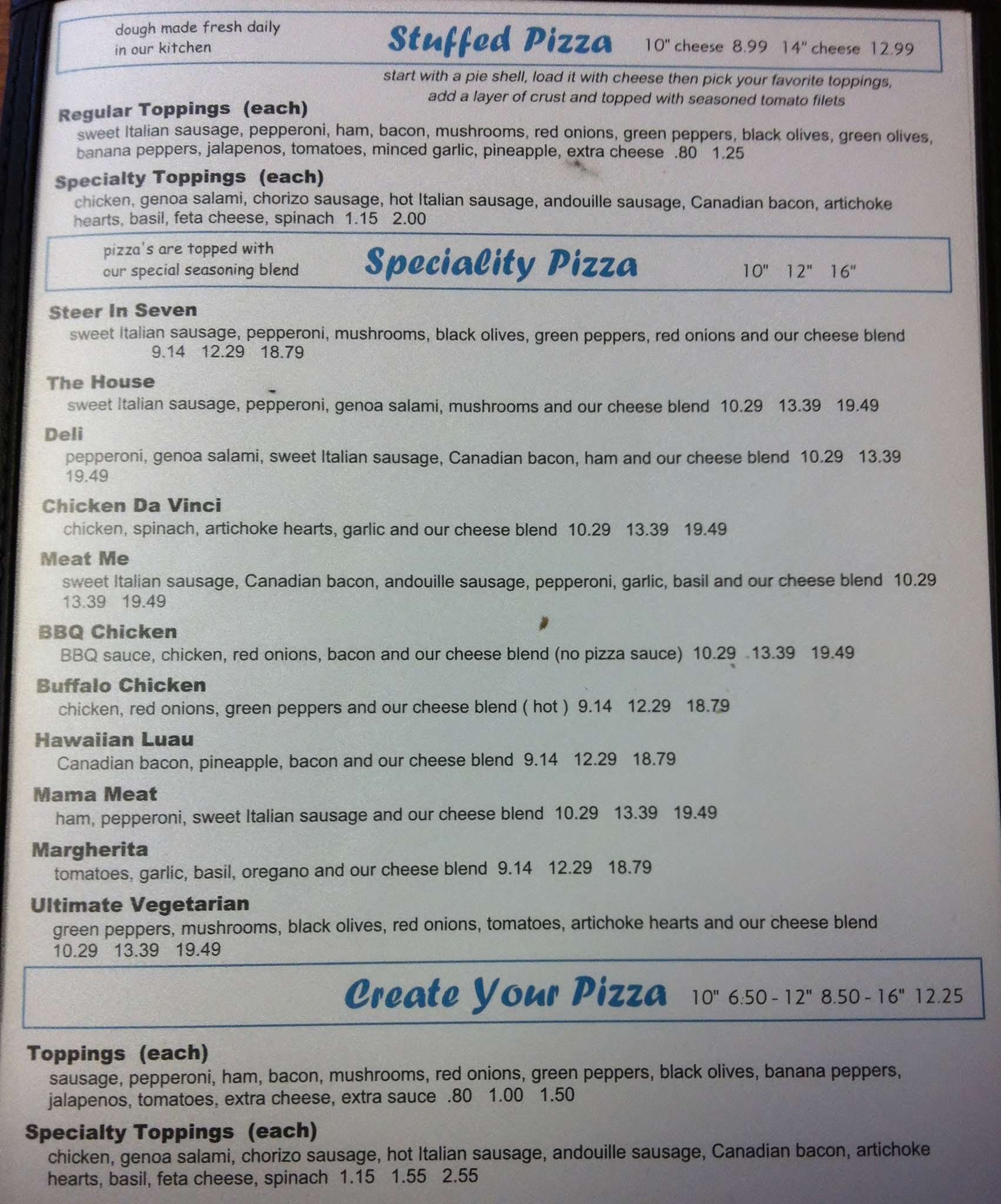 dough made fresh daily
in our kitchen

Stuffed Pizza 10" cheese 8.99 14" cheese 12.99

start with a pie shell, load it with cheese then pick your favorite toppings, add a layer of crust and topped with seasoned tomato filets

Regular Toppings (each)
sweet Italian sausage, pepperoni, ham, bacon, mushrooms, red onions, green peppers, black olives, green olives, banana peppers, jalapenos, tomatoes, minced garlic, pineapple, extra cheese .80 1.25

Specialty Toppings (each)
chicken, genoa salami, chorizo sausage, hot Italian sausage, andouille sausage, Canadian bacon, artichoke hearts, basil, feta cheese, spinach 1.15 2.00

pizza's are topped with
our special seasoning blend

Speciality Pizza 10" 12" 16"

Steer In Seven
sweet Italian sausage, pepperoni, mushrooms, black olives, green peppers, red onions and our cheese blend 9.14 12.29 18.79

The House
sweet Italian sausage, pepperoni, genoa salami, mushrooms and our cheese blend 10.29 13.39 19.49

Deli
pepperoni, genoa salami, sweet Italian sausage, Canadian bacon, ham and our cheese blend 10.29 13.39 19.49

Chicken Da Vinci
chicken, spinach, artichoke hearts, garlic and our cheese blend 10.29 13.39 19.49

Meat Me
sweet Italian sausage, Canadian bacon, andouille sausage, pepperoni, garlic, basil and our cheese blend 10.29 13.39 19.49

BBQ Chicken
BBQ sauce, chicken, red onions, bacon and our cheese blend (no pizza sauce) 10.29 13.39 19.49

Buffalo Chicken
chicken, red onions, green peppers and our cheese blend ( hot ) 9.14 12.29 18.79

Hawaiian Luau
Canadian bacon, pineapple, bacon and our cheese blend 9.14 12.29 18.79

Mama Meat
ham, pepperoni, sweet Italian sausage and our cheese blend 10.29 13.39 19.49

Margherita
tomatoes, garlic, basil, oregano and our cheese blend 9.14 12.29 18.79

Ultimate Vegetarian
green peppers, mushrooms, black olives, red onions, tomatoes, artichoke hearts and our cheese blend 10.29 13.39 19.49

Create Your Pizza 10" 6.50 - 12" 8.50 - 16" 12.25

Toppings (each)
sausage, pepperoni, ham, bacon, mushrooms, red onions, green peppers, black olives, banana peppers, jalapenos, tomatoes, extra cheese, extra sauce .80 1.00 1.50

Specialty Toppings (each)
chicken, genoa salami, chorizo sausage, hot Italian sausage, andouille sausage, Canadian bacon, artichoke hearts, basil, feta cheese, spinach 1.15 1.55 2.55